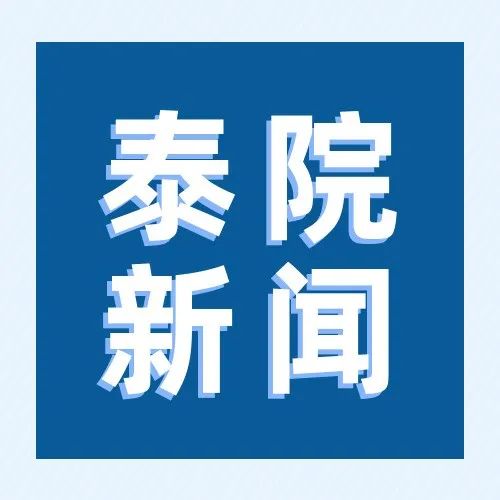 泰院
新闻